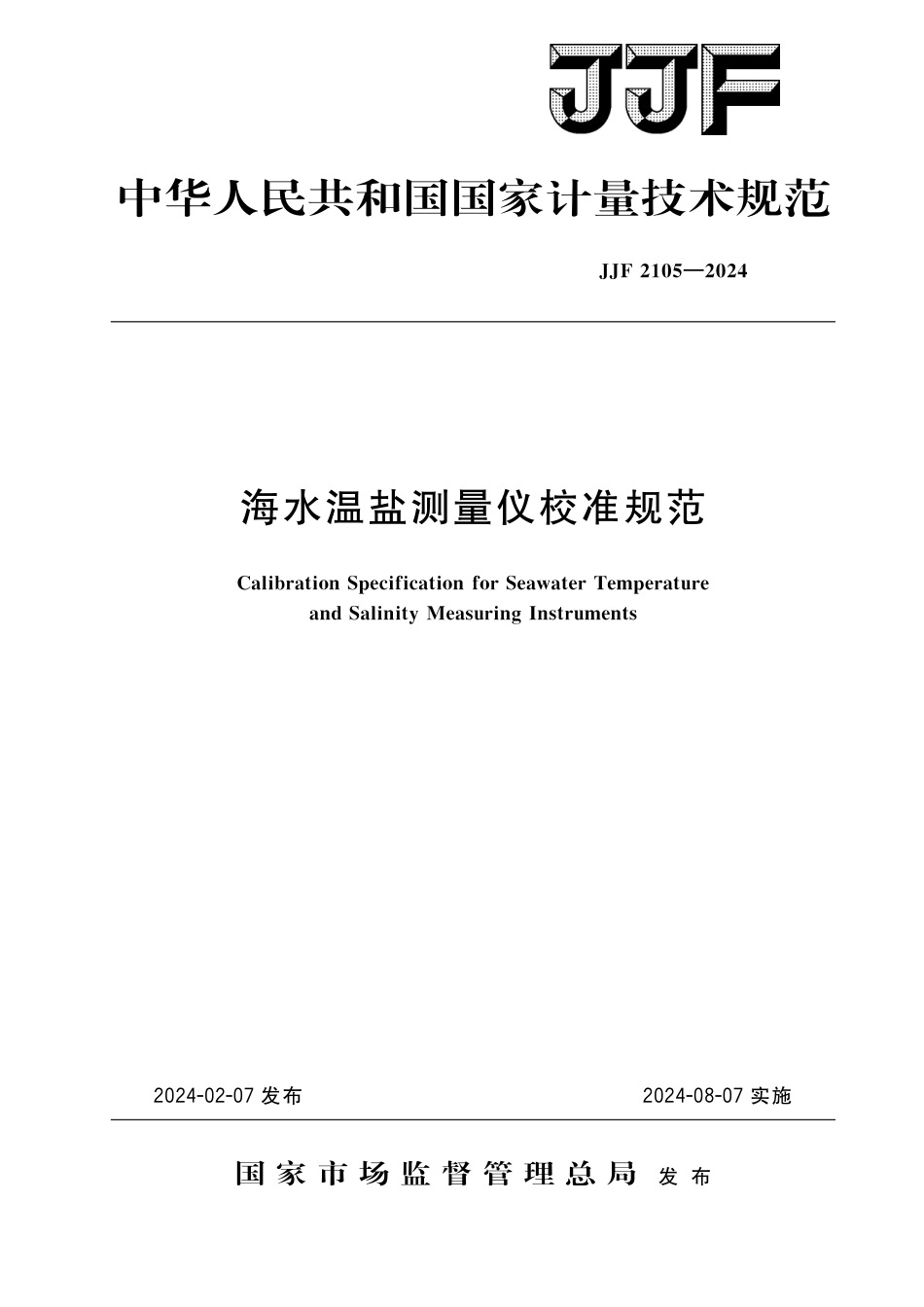 JJF

中华人民共和国国家计量技术规范

JJF 2105—2024

海水温盐测量仪校准规范

Calibration Specification for Seawater Temperature and Salinity Measuring Instruments

2024-02-07 发布

2024-08-07 实施

国家市场监督管理总局 发布